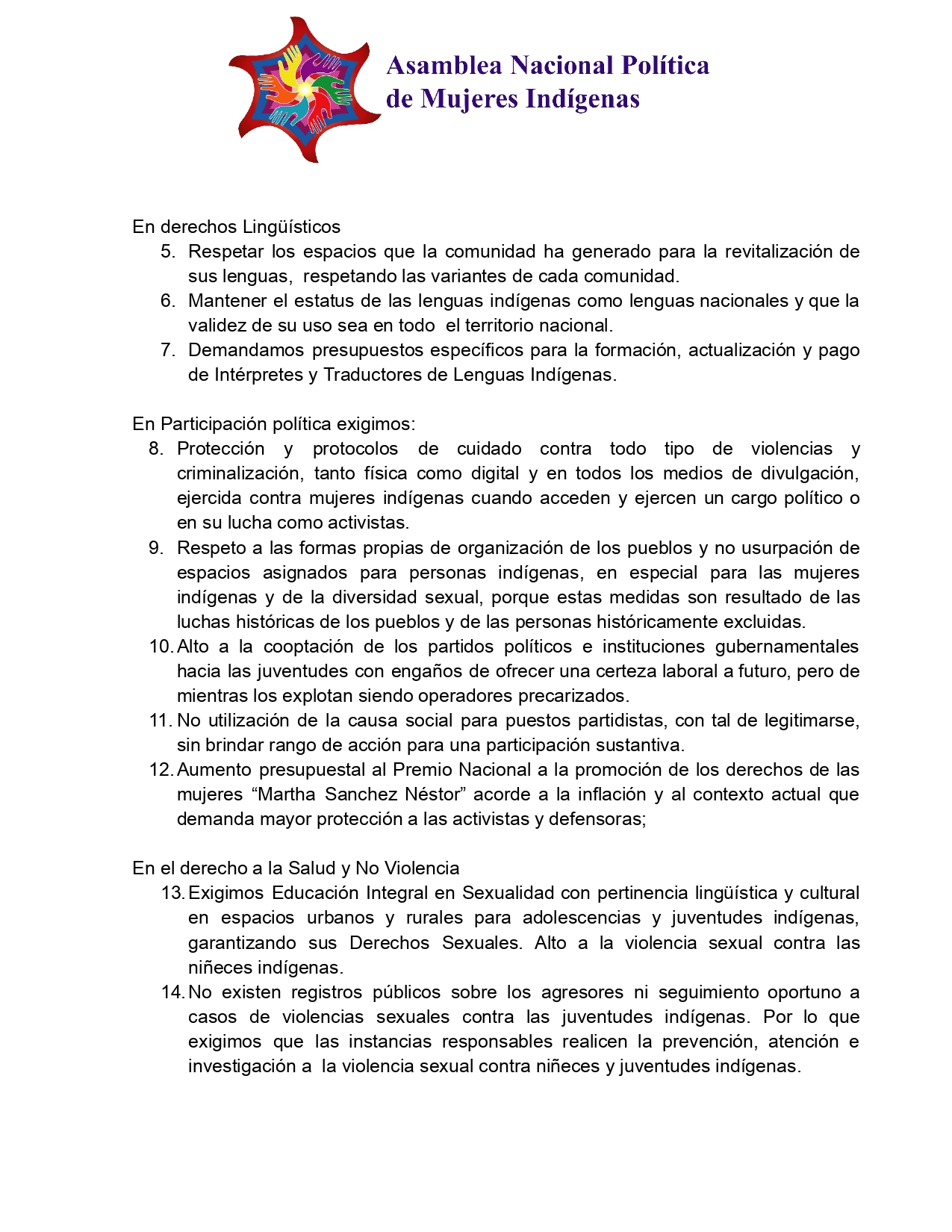 Asamblea Nacional Política
de Mujeres Indígenas

En derechos Lingüísticos

5. Respetar los espacios que la comunidad ha generado para la revitalización de sus lenguas, respetando las variantes de cada comunidad.
6. Mantener el estatus de las lenguas indígenas como lenguas nacionales y que la validez de su uso sea en todo el territorio nacional.
7. Demandamos presupuestos específicos para la formación, actualización y pago de Intérpretes y Traductores de Lenguas Indígenas.

En Participación política exigimos:

8. Protección y protocolos de cuidado contra todo tipo de violencias y criminalización, tanto física como digital y en todos los medios de divulgación, ejercida contra mujeres indígenas cuando acceden y ejercen un cargo político o en su lucha como activistas.
9. Respeto a las formas propias de organización de los pueblos y no usurpación de espacios asignados para personas indígenas, en especial para las mujeres indígenas y de la diversidad sexual, porque estas medidas son resultado de las luchas históricas de los pueblos y de las personas históricamente excluidas.
10. Alto a la cooptación de los partidos políticos e instituciones gubernamentales hacia las juventudes con engaños de ofrecer una certeza laboral a futuro, pero de mientras los explotan siendo operadores precarizados.
11. No utilización de la causa social para puestos partidistas, con tal de legitimarse, sin brindar rango de acción para una participación sustantiva.
12. Aumento presupuestal al Premio Nacional a la promoción de los derechos de las mujeres "Martha Sanchez Néstor" acorde a la inflación y al contexto actual que demanda mayor protección a las activistas y defensoras;

En el derecho a la Salud y No Violencia

13. Exigimos Educación Integral en Sexualidad con pertinencia lingüística y cultural en espacios urbanos y rurales para adolescencias y juventudes indígenas, garantizando sus Derechos Sexuales. Alto a la violencia sexual contra las niñeces indígenas.
14. No existen registros públicos sobre los agresores ni seguimiento oportuno a casos de violencias sexuales contra las juventudes indígenas. Por lo que exigimos que las instancias responsables realicen la prevención, atención e investigación a la violencia sexual contra niñeces y juventudes indígenas.